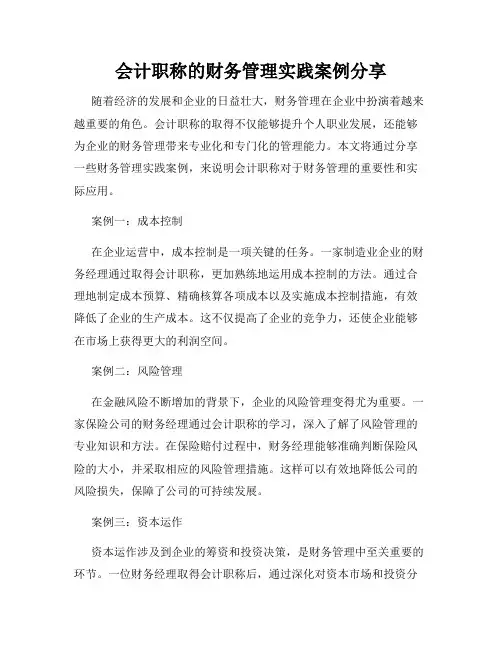 会计职称的财务管理实践案例分享

随着经济的发展和企业的日益壮大，财务管理在企业中扮演着越来越重要的角色。会计职称的取得不仅能够提升个人职业发展，还能够为企业的财务管理带来专业化和专门化的管理能力。本文将通过分享一些财务管理实践案例，来说明会计职称对于财务管理的重要性和实际应用。

案例一：成本控制

在企业运营中，成本控制是一项关键的任务。一家制造业企业的财务经理通过取得会计职称，更加熟练地运用成本控制的方法。通过合理地制定成本预算、精确核算各项成本以及实施成本控制措施，有效降低了企业的生产成本。这不仅提高了企业的竞争力，还使企业能够在市场上获得更大的利润空间。

案例二：风险管理

在金融风险不断增加的背景下，企业的风险管理变得尤为重要。一家保险公司的财务经理通过会计职称的学习，深入了解了风险管理的专业知识和方法。在保险赔付过程中，财务经理能够准确判断保险风险的大小，并采取相应的风险管理措施。这样可以有效地降低公司的风险损失，保障了公司的可持续发展。

案例三：资本运作

资本运作涉及到企业的筹资和投资决策，是财务管理中至关重要的环节。一位财务经理取得会计职称后，通过深化对资本市场和投资分